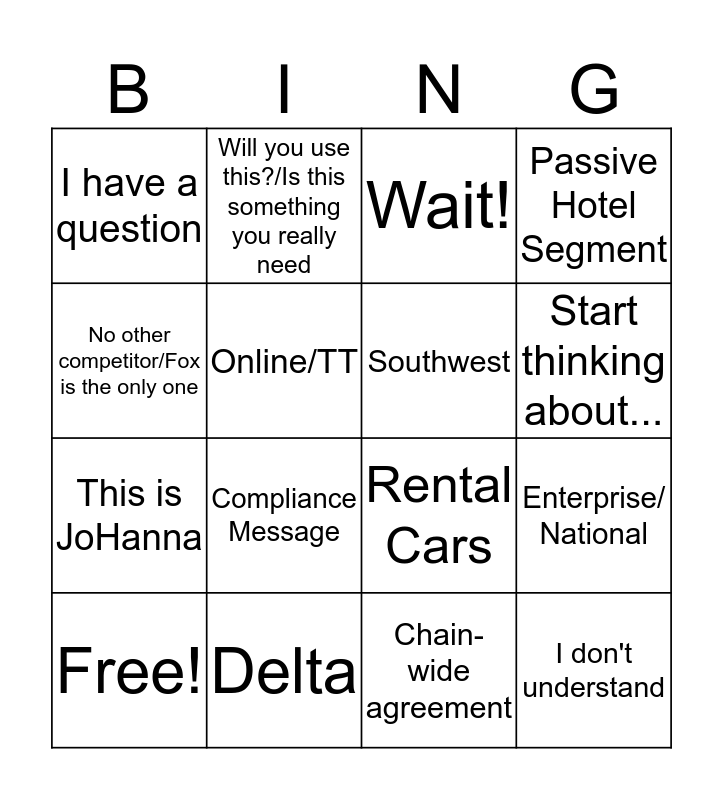 | B | I | N | G |
|---|---|---|---|
| I have a question | Will you use this?/Is this something you really need | Wait! | Passive Hotel Segment |
| No other competitor/Fox is the only one | Online/TT | Southwest | Start thinking about... |
| This is JoHanna | Compliance Message | Rental Cars | Enterprise/ National |
| Free! | Delta | Chain-wide agreement | I don't understand |